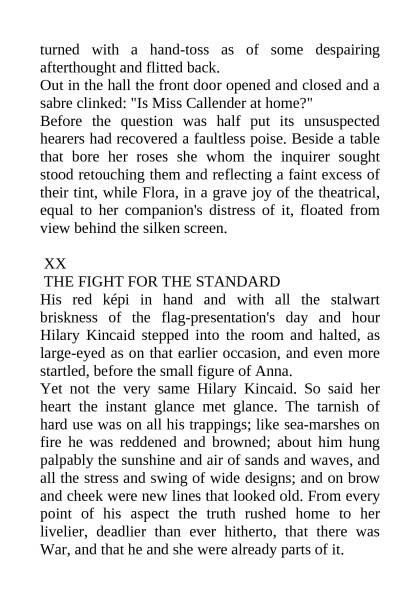 turned with a hand-toss as of some despairing afterthought and flitted back.

Out in the hall the front door opened and closed and a sabre clinked: "Is Miss Callender at home?"

Before the question was half put its unsuspected hearers had recovered a faultless poise. Beside a table that bore her roses she whom the inquirer sought stood retouching them and reflecting a faint excess of their tint, while Flora, in a grave joy of the theatrical, equal to her companion's distress of it, floated from view behind the silken screen.

XX

THE FIGHT FOR THE STANDARD

His red képi in hand and with all the stalwart briskness of the flag-presentation's day and hour Hilary Kincaid stepped into the room and halted, as large-eyed as on that earlier occasion, and even more startled, before the small figure of Anna.

Yet not the very same Hilary Kincaid. So said her heart the instant glance met glance. The tarnish of hard use was on all his trappings; like sea-marshes on fire he was reddened and browned; about him hung palpably the sunshine and air of sands and waves, and all the stress and swing of wide designs; and on brow and cheek were new lines that looked old. From every point of his aspect the truth rushed home to her livelier, deadlier than ever hitherto, that there was War, and that he and she were already parts of it.